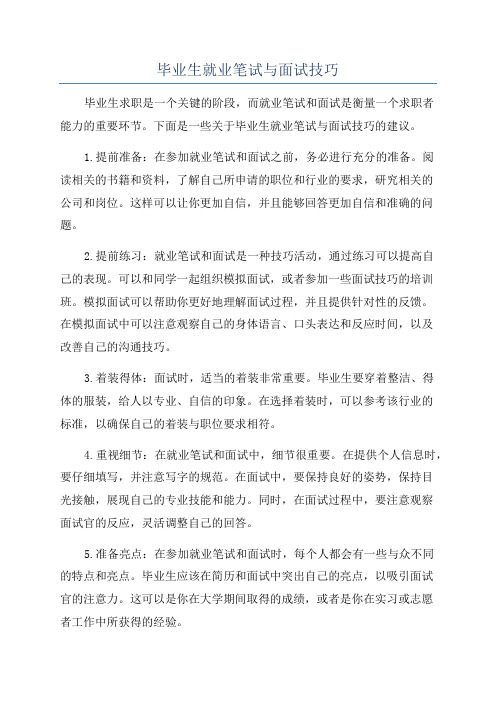 毕业生就业笔试与面试技巧

毕业生求职是一个关键的阶段，而就业笔试和面试是衡量一个求职者能力的重要环节。下面是一些关于毕业生就业笔试与面试技巧的建议。

1.提前准备：在参加就业笔试和面试之前，务必进行充分的准备。阅读相关的书籍和资料，了解自己所申请的职位和行业的要求，研究相关的公司和岗位。这样可以让你更加自信，并且能够回答更加自信和准确的问题。

2.提前练习：就业笔试和面试是一种技巧活动，通过练习可以提高自己的表现。可以和同学一起组织模拟面试，或者参加一些面试技巧的培训班。模拟面试可以帮助你更好地理解面试过程，并且提供针对性的反馈。在模拟面试中可以注意观察自己的身体语言、口头表达和反应时间，以及改善自己的沟通技巧。

3.着装得体：面试时，适当的着装非常重要。毕业生要穿着整洁、得体的服装，给人以专业、自信的印象。在选择着装时，可以参考该行业的标准，以确保自己的着装与职位要求相符。

4.重视细节：在就业笔试和面试中，细节很重要。在提供个人信息时，要仔细填写，并注意写字的规范。在面试中，要保持良好的姿势，保持目光接触，展现自己的专业技能和能力。同时，在面试过程中，要注意观察面试官的反应，灵活调整自己的回答。

5.准备亮点：在参加就业笔试和面试时，每个人都会有一些与众不同的特点和亮点。毕业生应该在简历和面试中突出自己的亮点，以吸引面试官的注意力。这可以是你在大学期间取得的成绩，或者是你在实习或志愿者工作中所获得的经验。